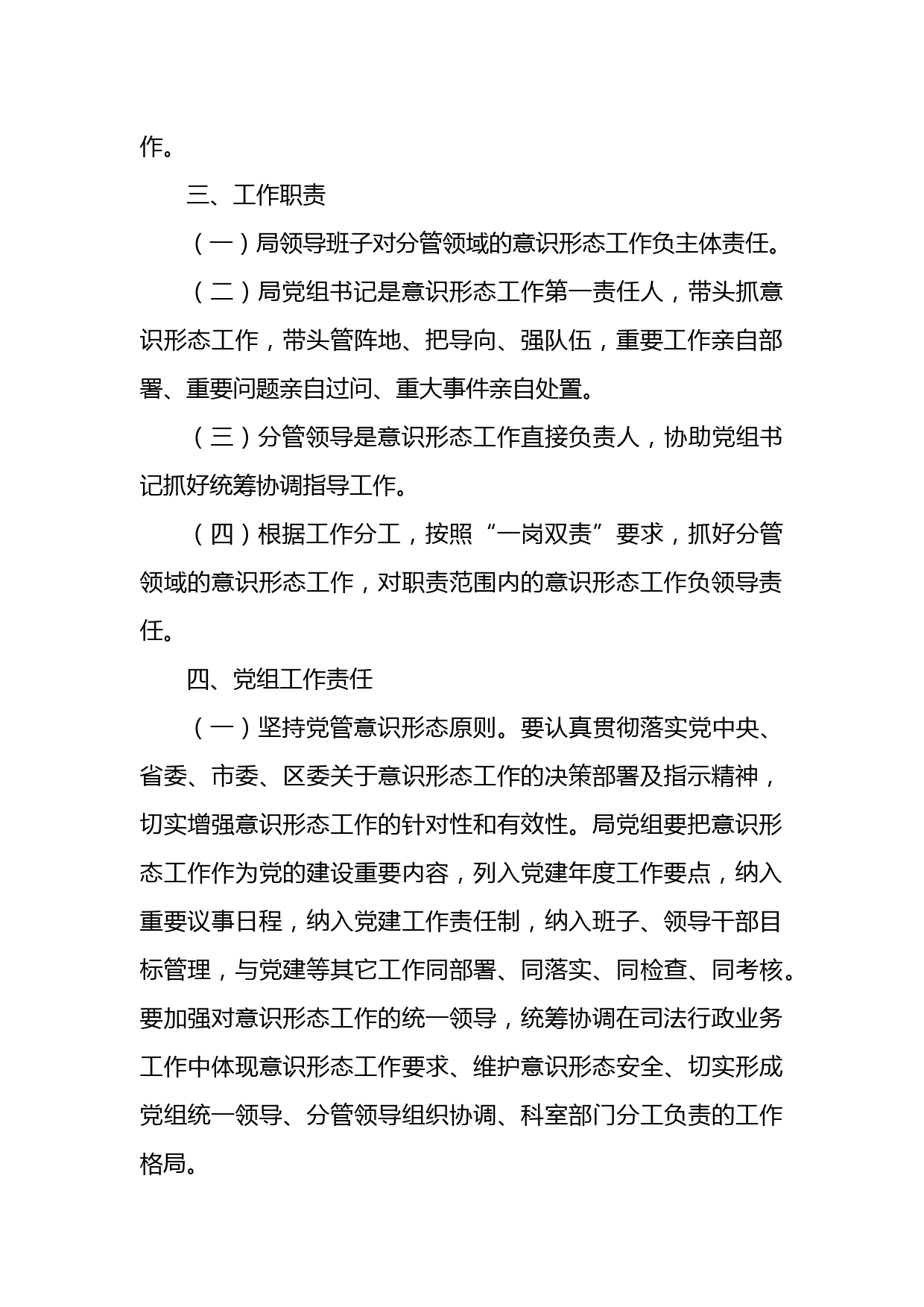 作。

三、工作职责

（一）局领导班子对分管领域的意识形态工作负主体责任。

（二）局党组书记是意识形态工作第一责任人，带头抓意识形态工作，带头管阵地、把导向、强队伍，重要工作亲自部署、重要问题亲自过问、重大事件亲自处置。

（三）分管领导是意识形态工作直接负责人，协助党组书记抓好统筹协调指导工作。

（四）根据工作分工，按照“一岗双责”要求，抓好分管领域的意识形态工作，对职责范围内的意识形态工作负领导责任。

四、党组工作责任

（一）坚持党管意识形态原则。要认真贯彻落实党中央、省委、市委、区委关于意识形态工作的决策部署及指示精神，切实增强意识形态工作的针对性和有效性。局党组要把意识形态工作作为党的建设重要内容，列入党建年度工作要点，纳入重要议事日程，纳入党建工作责任制，纳入班子、领导干部目标管理，与党建等其它工作同部署、同落实、同检查、同考核。要加强对意识形态工作的统一领导，统筹协调在司法行政业务工作中体现意识形态工作要求、维护意识形态安全、切实形成党组统一领导、分管领导组织协调、科室部门分工负责的工作格局。